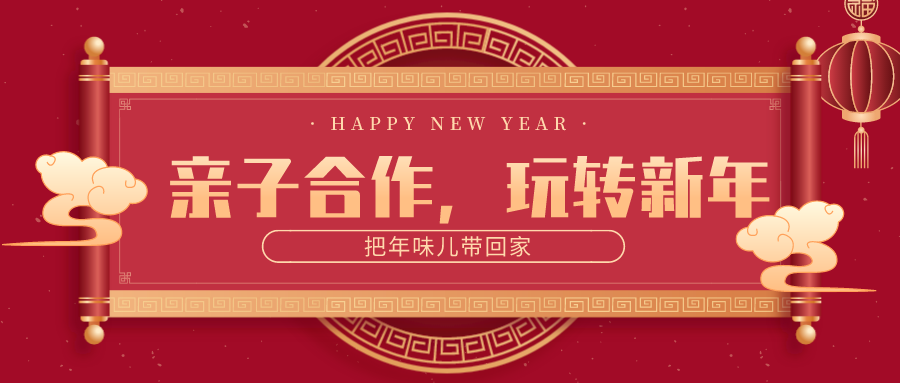 · HAPPY NEW YEAR ·

亲子合作，玩转新年

把年味儿带回家